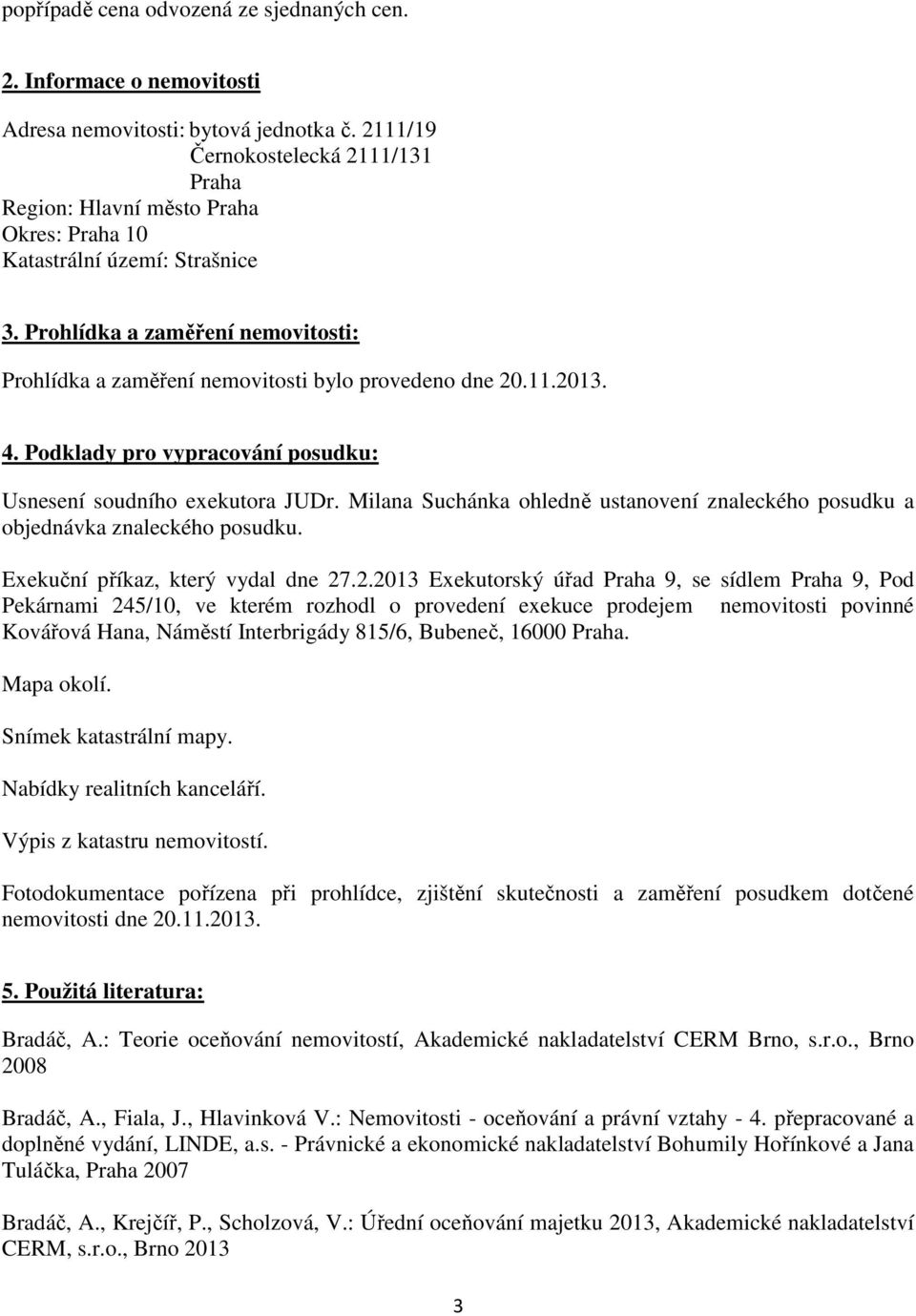 popřípadě cena odvozená ze sjednaných cen.

2. Informace o nemovitosti

Adresa nemovitosti: bytová jednotka č. 2111/19
Černokostelecká 2111/131
Praha
Region: Hlavní město Praha
Okres: Praha 10
Katastrální území: Strašnice

3. Prohlídka a zaměření nemovitosti:

Prohlídka a zaměření nemovitosti bylo provedeno dne 20.11.2013.

4. Podklady pro vypracování posudku:

Usnesení soudního exekutora JUDr. Milana Suchánka ohledně ustanovení znaleckého posudku a objednávka znaleckého posudku.

Exekuční příkaz, který vydal dne 27.2.2013 Exekutorský úřad Praha 9, se sídlem Praha 9, Pod Pekárnami 245/10, ve kterém rozhodl o provedení exekuce prodejem nemovitosti povinné Kovářová Hana, Náměstí Interbrigády 815/6, Bubeneč, 16000 Praha.

Mapa okolí.

Snímek katastrální mapy.

Nabídky realitních kanceláří.

Výpis z katastru nemovitostí.

Fotodokumentace pořízena při prohlídce, zjištění skutečnosti a zaměření posudkem dotčené nemovitosti dne 20.11.2013.

5. Použitá literatura:

Bradáč, A.: Teorie oceňování nemovitostí, Akademické nakladatelství CERM Brno, s.r.o., Brno 2008

Bradáč, A., Fiala, J., Hlavinková V.: Nemovitosti - oceňování a právní vztahy - 4. přepracované a doplněné vydání, LINDE, a.s. - Právnické a ekonomické nakladatelství Bohumily Hořínkové a Jana Tuláčka, Praha 2007

Bradáč, A., Krejčíř, P., Scholzová, V.: Úřední oceňování majetku 2013, Akademické nakladatelství CERM, s.r.o., Brno 2013

3